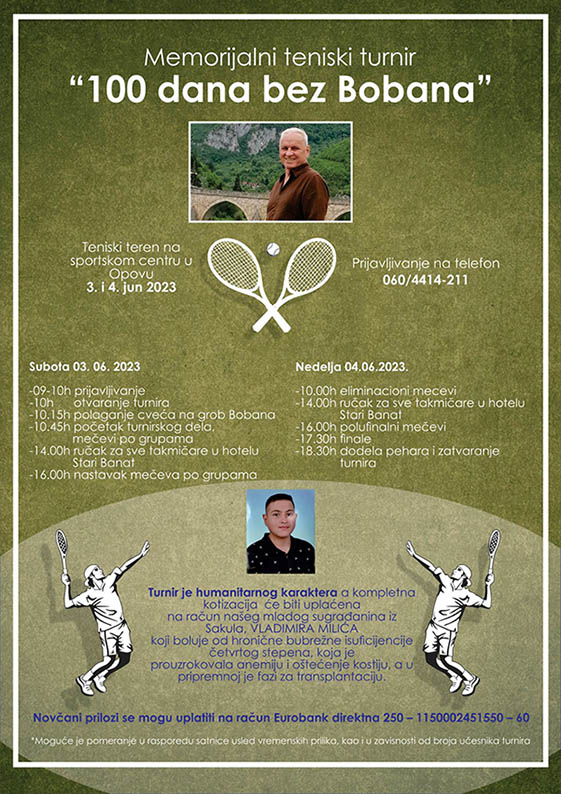 Memorijalni teniski turnir
"100 dana bez Bobana"

Teniski teren na
sportskom centru u
Opovu
3. i 4. jun 2023

Prijavljivanje na telefon
060/4414-211

Subota 03. 06. 2023

-09-10h prijavljivanje
-10h otvaranje turnira
-10.15h polaganje cveća na grob Bobana
-10.45h početak turnirskog dela,
mečevi po grupama
-14.00h ručak za sve takmičare u hotelu
Stari Banat
-16.00h nastavak mečeva po grupama

Nedelja 04.06.2023.

-10.00h eliminacioni mecevi
-14.00h ručak za sve takmičare u hotelu
Stari Banat
-16.00h polufinalni mečevi
-17.30h finale
-18.30h dodela pehara i zatvaranje
turnira

Turnir je humanitarnog karaktera a kompletna kotizacija će biti uplaćena na račun našeg mladog sugrađanina iz Sakula, VLADIMIRA MILIĆA koji boluje od hronične bubrežne isuficijencije četvrtog stepena, koja je prouzrokovala anemiju i oštećenje kostiju, a u pripremnoj je fazi za transplantaciju.

Novčani prilozi se mogu uplatiti na račun Eurobank direktna 250 – 1150002451550 – 60

*Moguće je pomeranje u rasporedu satnice usled vremenskih prilika, kao i u zavisnosti od broja učesnika turnira